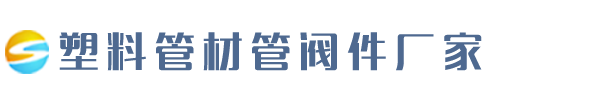 塑料管材管阀件厂家